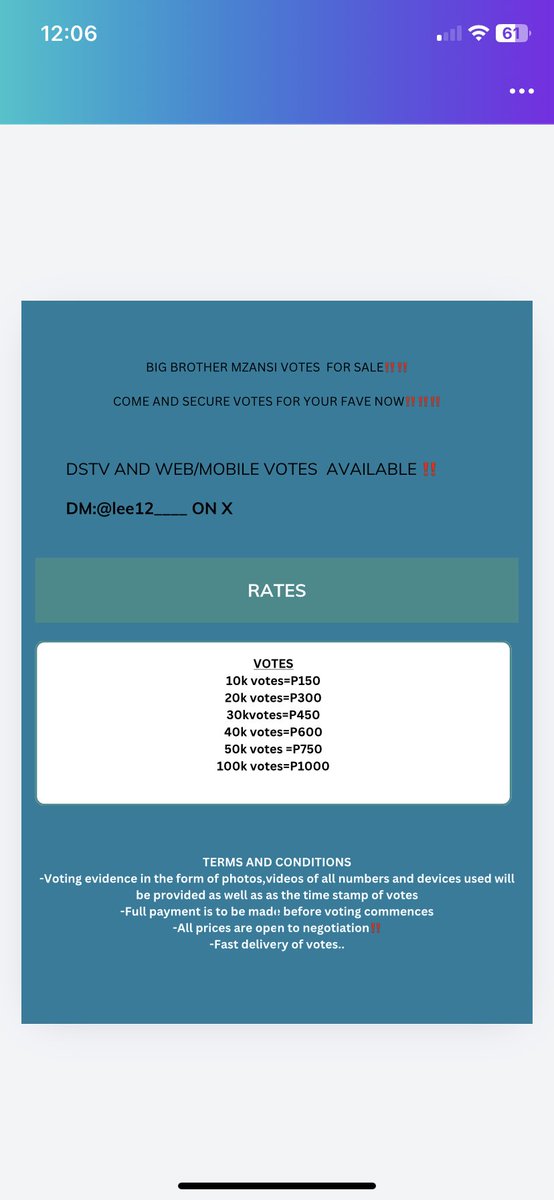 12:06

61

BIG BROTHER MZANSI VOTES FOR SALE‼️‼️

COME AND SECURE VOTES FOR YOUR FAVE NOW‼️‼️‼️

DSTV AND WEB/MOBILE VOTES AVAILABLE ‼️

DM:@lee12____ ON X

RATES

VOTES
10k votes=P150
20k votes=P300
30kvotes=P450
40k votes=P600
50k votes =P750
100k votes=P1000

TERMS AND CONDITIONS
-Voting evidence in the form of photos,videos of all numbers and devices used will be provided as well as as the time stamp of votes
-Full payment is to be made before voting commences
-All prices are open to negotiation‼️
-Fast delivery of votes..